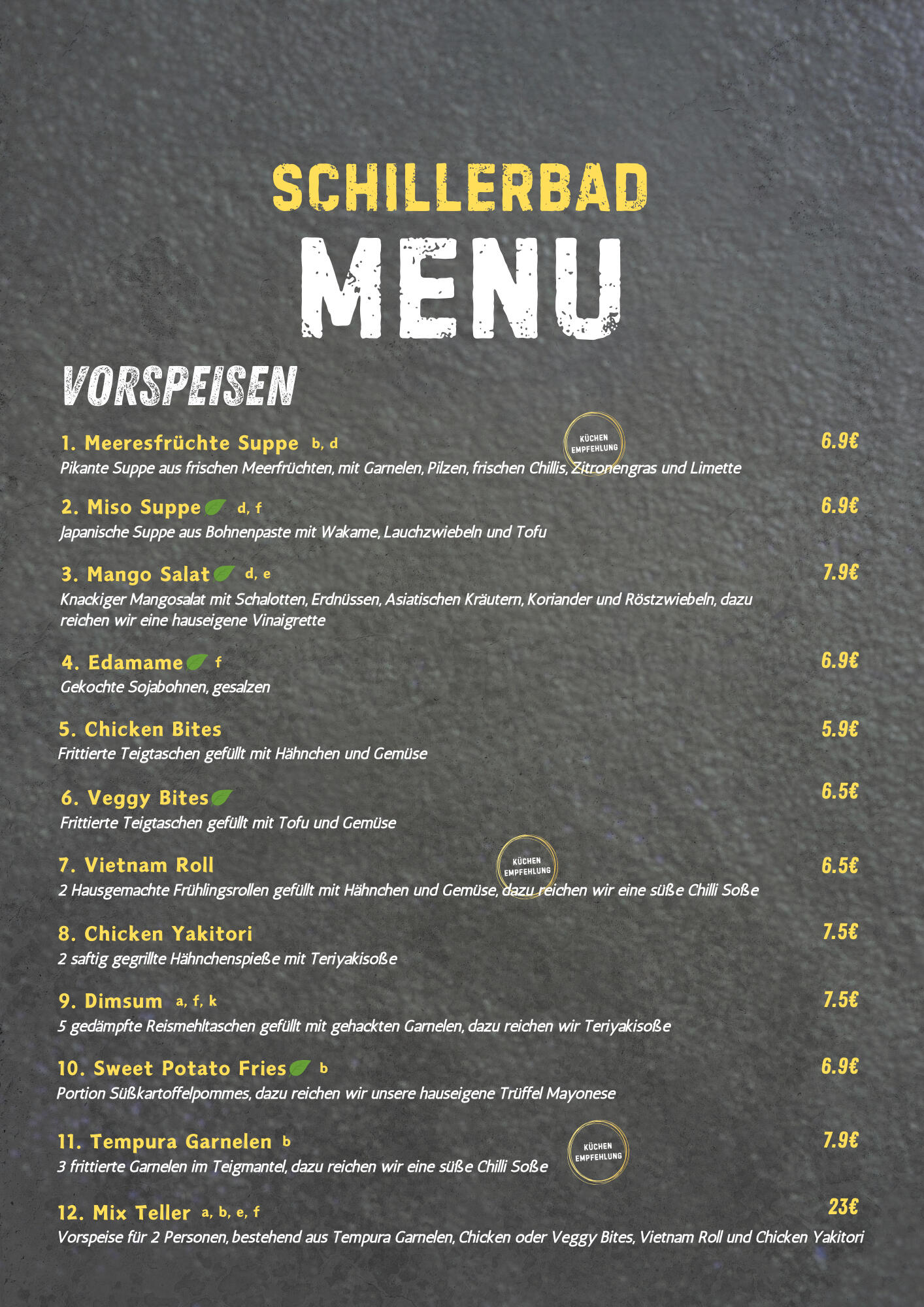 SCHILLERBAD
MENU

VORSPEISEN

1. Meeresfrüchte Suppe b, d
KÜCHEN EMPFEHLUNG
6.9€
Pikante Suppe aus frischen Meerfrüchten, mit Garnelen, Pilzen, frischen Chillis, Zitronengras und Limette

2. Miso Suppe d, f
6.9€
Japanische Suppe aus Bohnenpaste mit Wakame, Lauchzwiebeln und Tofu

3. Mango Salat d, e
7.9€
Knackiger Mangosalat mit Schalotten, Erdnüssen, Asiatischen Kräutern, Koriander und Röstzwiebeln, dazu reichen wir eine hauseigene Vinaigrette

4. Edamame f
6.9€
Gekochte Sojabohnen, gesalzen

5. Chicken Bites
5.9€
Frittierte Teigtaschen gefüllt mit Hähnchen und Gemüse

6. Veggy Bites
6.5€
Frittierte Teigtaschen gefüllt mit Tofu und Gemüse

7. Vietnam Roll
KÜCHEN EMPFEHLUNG
6.5€
2 Hausgemachte Frühlingsrollen gefüllt mit Hähnchen und Gemüse, dazu reichen wir eine süße Chilli Soße

8. Chicken Yakitori
7.5€
2 saftig gegrillte Hähnchenspieße mit Teriyakisoße

9. Dimsum a, f, k
7.5€
5 gedämpfte Reismehltaschen gefüllt mit gehackten Garnelen, dazu reichen wir Teriyakisoße

10. Sweet Potato Fries b
6.9€
Portion Süßkartoffelpommes, dazu reichen wir unsere hauseigene Trüffel Mayonese

11. Tempura Garnelen b
KÜCHEN EMPFEHLUNG
7.9€
3 frittierte Garnelen im Teigmantel, dazu reichen wir eine süße Chilli Soße

12. Mix Teller a, b, e, f
23€
Vorspeise für 2 Personen, bestehend aus Tempura Garnelen, Chicken oder Veggy Bites, Vietnam Roll und Chicken Yakitori